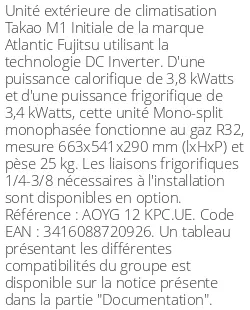 Unité extérieure de climatisation Takao M1 Initiale de la marque Atlantic Fujitsu utilisant la technologie DC Inverter. D'une puissance calorifique de 3,8 kWatts et d'une puissance frigorifique de 3,4 kWatts, cette unité Mono-split monophasée fonctionne au gaz R32, mesure 663x541x290 mm (lxHxP) et pèse 25 kg. Les liaisons frigorifiques 1/4-3/8 nécessaires à l'installation sont disponibles en option. Référence : AOYG 12 KPC.UE. Code EAN : 3416088720926. Un tableau présentant les différentes compatibilités du groupe est disponible sur la notice présente dans la partie "Documentation".